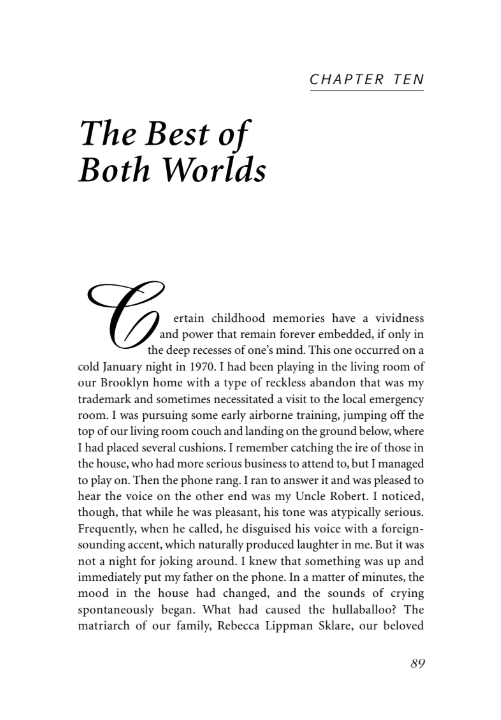 CHAPTER TEN

The Best of
Both Worlds

Certain childhood memories have a vividness and power that remain forever embedded, if only in the deep recesses of one's mind. This one occurred on a cold January night in 1970. I had been playing in the living room of our Brooklyn home with a type of reckless abandon that was my trademark and sometimes necessitated a visit to the local emergency room. I was pursuing some early airborne training, jumping off the top of our living room couch and landing on the ground below, where I had placed several cushions. I remember catching the ire of those in the house, who had more serious business to attend to, but I managed to play on. Then the phone rang. I ran to answer it and was pleased to hear the voice on the other end was my Uncle Robert. I noticed, though, that while he was pleasant, his tone was atypically serious. Frequently, when he called, he disguised his voice with a foreign-sounding accent, which naturally produced laughter in me. But it was not a night for joking around. I knew that something was up and immediately put my father on the phone. In a matter of minutes, the mood in the house had changed, and the sounds of crying spontaneously began. What had caused the hullaballoo? The matriarch of our family, Rebecca Lippman Sklare, our beloved

89